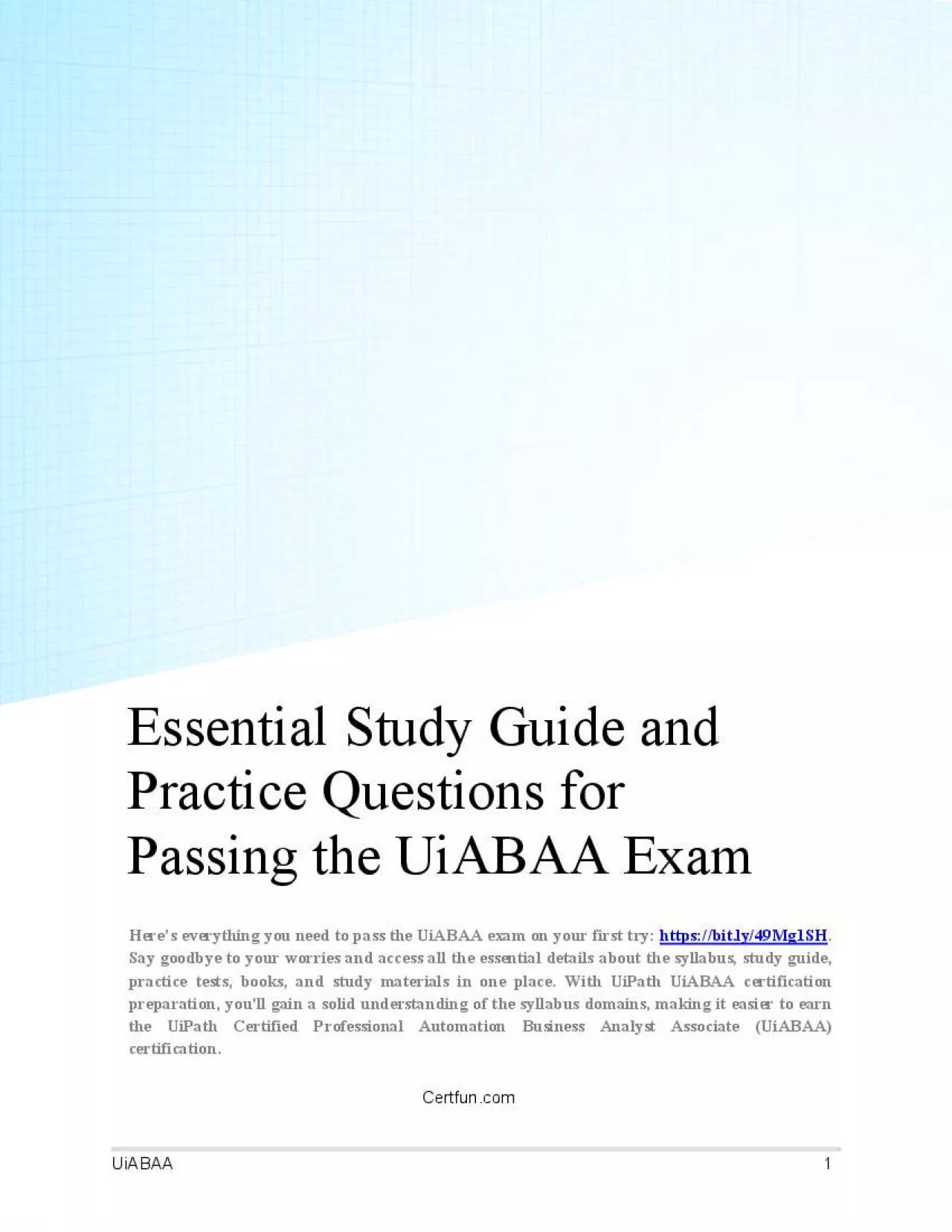 Essential Study Guide and Practice Questions for Passing the UiABAA Exam

Here's everything you need to pass the UiABAA exam on your first try: https://bit.ly/49Mg1SH. Say goodbye to your worries and access all the essential details about the syllabus, study guide, practice tests, books, and study materials in one place. With UiPath UiABAA certification preparation, you'll gain a solid understanding of the syllabus domains, making it easier to earn the UiPath Certified Professional Automation Business Analyst Associate (UiABAA) certification.

Certfun.com

UiABAA

1